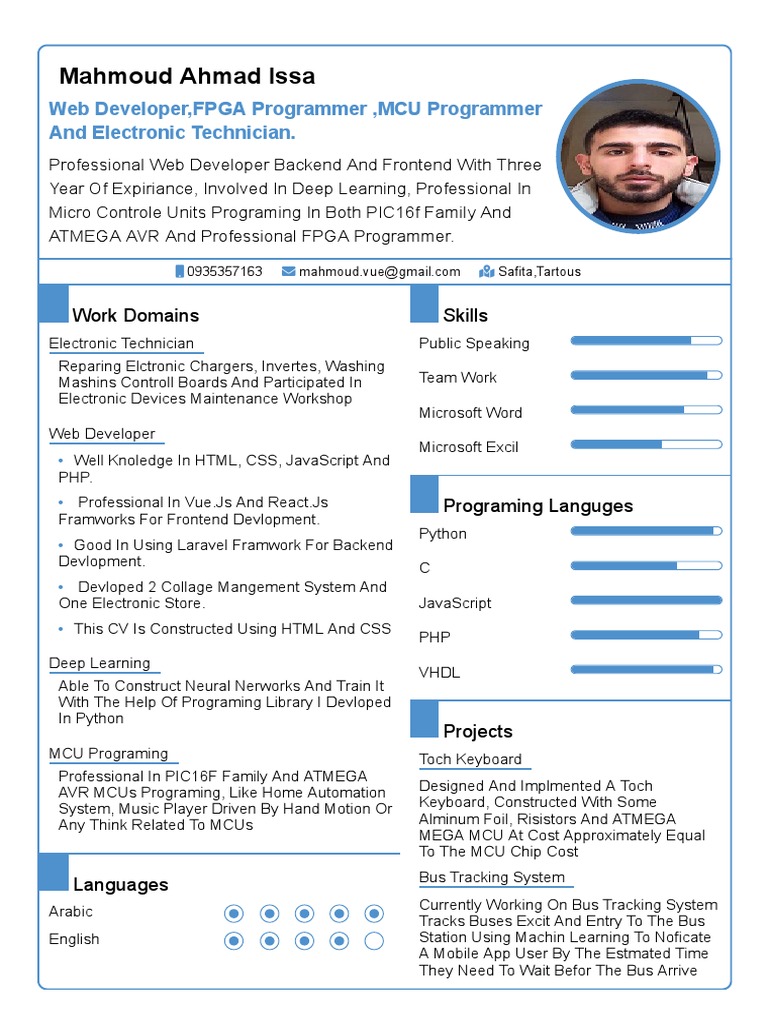 Mahmoud Ahmad Issa

Web Developer,FPGA Programmer ,MCU Programmer And Electronic Technician.

Professional Web Developer Backend And Frontend With Three Year Of Expiriance, Involved In Deep Learning, Professional In Micro Controle Units Programing In Both PIC16f Family And ATMEGA AVR And Professional FPGA Programmer.

0935357163 mahmoud.vue@gmail.com Safita,Tartous

Work Domains

Electronic Technician

Reparing Elctronic Chargers, Invertes, Washing Mashins Controll Boards And Participated In Electronic Devices Maintenance Workshop

Web Developer

• Well Knoledge In HTML, CSS, JavaScript And PHP.

• Professional In Vue.Js And React.Js Framworks For Frontend Devlopment.

• Good In Using Laravel Framwork For Backend Devlopment.

• Devloped 2 Collage Mangement System And One Electronic Store.

• This CV Is Constructed Using HTML And CSS

Deep Learning

Able To Construct Neural Nerworks And Train It With The Help Of Programing Library I Devloped In Python

MCU Programing

Professional In PIC16F Family And ATMEGA AVR MCUs Programing, Like Home Automation System, Music Player Driven By Hand Motion Or Any Think Related To MCUs

Languages

Arabic

English

Skills

Public Speaking

Team Work

Microsoft Word

Microsoft Excil

Programing Languges

Python

C

JavaScript

PHP

VHDL

Projects

Toch Keyboard

Designed And Implmented A Toch Keyboard, Constructed With Some Alminum Foil, Risistors And ATMEGA MEGA MCU At Cost Approximately Equal To The MCU Chip Cost

Bus Tracking System

Currently Working On Bus Tracking System Tracks Buses Excit And Entry To The Bus Station Using Machin Learning To Noficate A Mobile App User By The Estmated Time They Need To Wait Befor The Bus Arrive